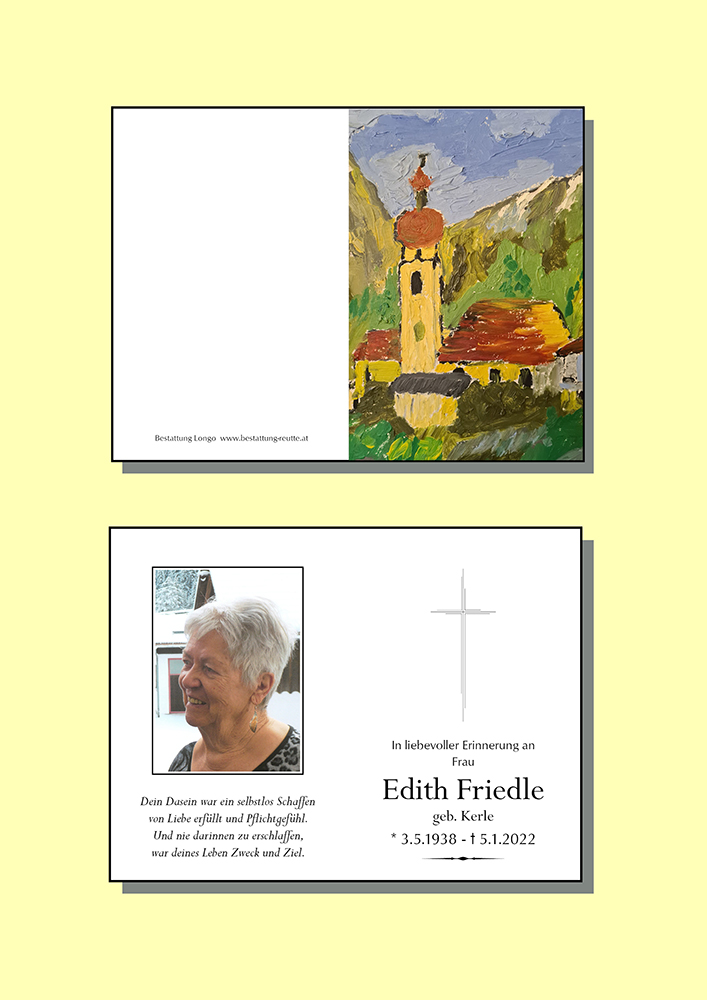 Bestattung Longo www.bestattungreutte.at

Dein Dasein war ein selbstlos Schaffen
von Liebe erfüllt und Pflichtgefühl.
Und nie darinnen zu erschlaffen,
war deines Leben Zweck und Ziel.

In liebevoller Erinnerung an
Frau

Edith Friedle

geb. Kerle

* 3.5.1938 - † 5.1.2022